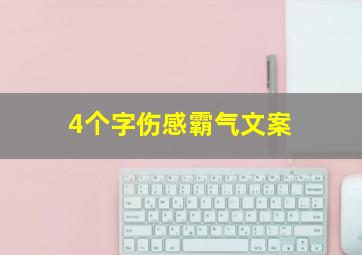 4个字伤感霸气文案